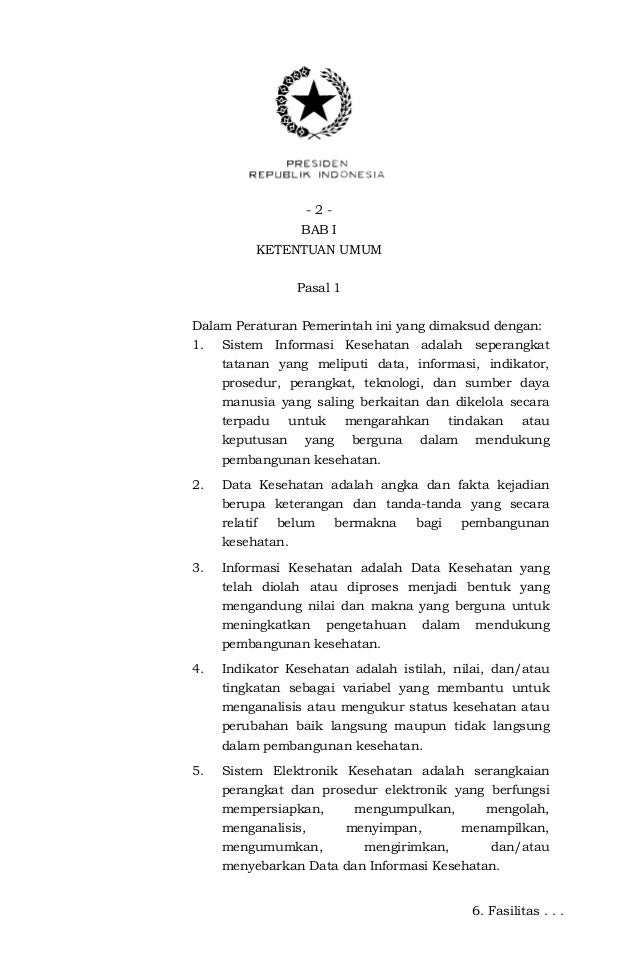 PRESIDEN
REPUBLIK INDONESIA

- 2 -

BAB I
KETENTUAN UMUM

Pasal 1

Dalam Peraturan Pemerintah ini yang dimaksud dengan:

1. Sistem Informasi Kesehatan adalah seperangkat tatanan yang meliputi data, informasi, indikator, prosedur, perangkat, teknologi, dan sumber daya manusia yang saling berkaitan dan dikelola secara terpadu untuk mengarahkan tindakan atau keputusan yang berguna dalam mendukung pembangunan kesehatan.

2. Data Kesehatan adalah angka dan fakta kejadian berupa keterangan dan tanda-tanda yang secara relatif belum bermakna bagi pembangunan kesehatan.

3. Informasi Kesehatan adalah Data Kesehatan yang telah diolah atau diproses menjadi bentuk yang mengandung nilai dan makna yang berguna untuk meningkatkan pengetahuan dalam mendukung pembangunan kesehatan.

4. Indikator Kesehatan adalah istilah, nilai, dan/atau tingkatan sebagai variabel yang membantu untuk menganalisis atau mengukur status kesehatan atau perubahan baik langsung maupun tidak langsung dalam pembangunan kesehatan.

5. Sistem Elektronik Kesehatan adalah serangkaian perangkat dan prosedur elektronik yang berfungsi mempersiapkan, mengumpulkan, mengolah, menganalisis, menyimpan, menampilkan, mengumumkan, mengirimkan, dan/atau menyebarkan Data dan Informasi Kesehatan.

6. Fasilitas . . .